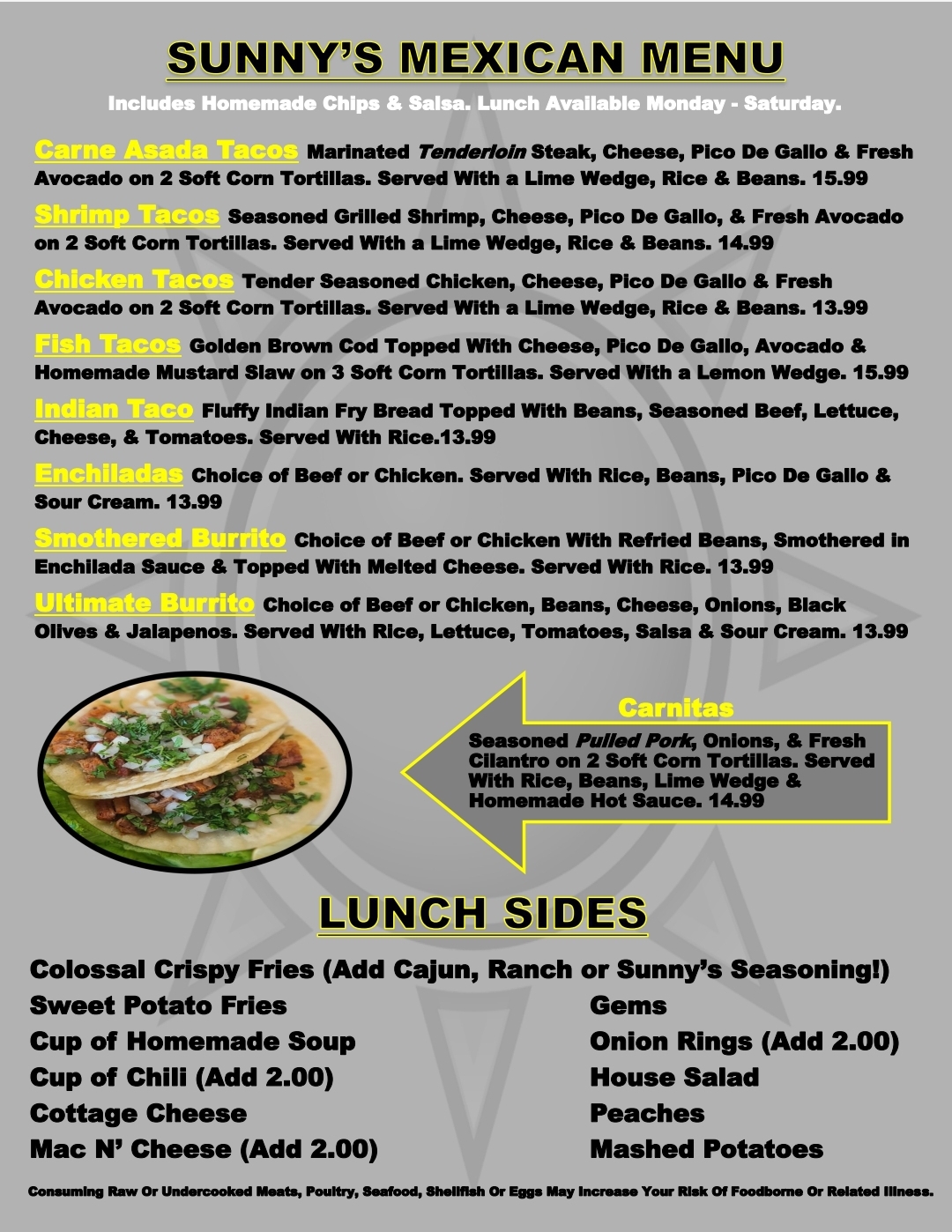 SUNNY'S MEXICAN MENU

Includes Homemade Chips & Salsa. Lunch Available Monday - Saturday.

Carne Asada Tacos Marinated Tenderloin Steak, Cheese, Pico De Gallo & Fresh Avocado on 2 Soft Corn Tortillas. Served With a Lime Wedge, Rice & Beans. 15.99

Shrimp Tacos Seasoned Grilled Shrimp, Cheese, Pico De Gallo, & Fresh Avocado on 2 Soft Corn Tortillas. Served With a Lime Wedge, Rice & Beans. 14.99

Chicken Tacos Tender Seasoned Chicken, Cheese, Pico De Gallo & Fresh Avocado on 2 Soft Corn Tortillas. Served With a Lime Wedge, Rice & Beans. 13.99

Fish Tacos Golden Brown Cod Topped With Cheese, Pico De Gallo, Avocado & Homemade Mustard Slaw on 3 Soft Corn Tortillas. Served With a Lemon Wedge. 15.99

Indian Taco Fluffy Indian Fry Bread Topped With Beans, Seasoned Beef, Lettuce, Cheese, & Tomatoes. Served With Rice.13.99

Enchiladas Choice of Beef or Chicken. Served With Rice, Beans, Pico De Gallo & Sour Cream. 13.99

Smothered Burrito Choice of Beef or Chicken With Refried Beans, Smothered in Enchilada Sauce & Topped With Melted Cheese. Served With Rice. 13.99

Ultimate Burrito Choice of Beef or Chicken, Beans, Cheese, Onions, Black Olives & Jalapenos. Served With Rice, Lettuce, Tomatoes, Salsa & Sour Cream. 13.99

Carnitas

Seasoned Pulled Pork, Onions, & Fresh Cilantro on 2 Soft Corn Tortillas. Served With Rice, Beans, Lime Wedge & Homemade Hot Sauce. 14.99

LUNCH SIDES

Colossal Crispy Fries (Add Cajun, Ranch or Sunny's Seasoning!)
Sweet Potato Fries
Cup of Homemade Soup
Cup of Chili (Add 2.00)
Cottage Cheese
Mac N' Cheese (Add 2.00)

Gems
Onion Rings (Add 2.00)
House Salad
Peaches
Mashed Potatoes

Consuming Raw Or Undercooked Meats, Poultry, Seafood, Shellfish Or Eggs May Increase Your Risk Of Foodborne Or Related Illness.